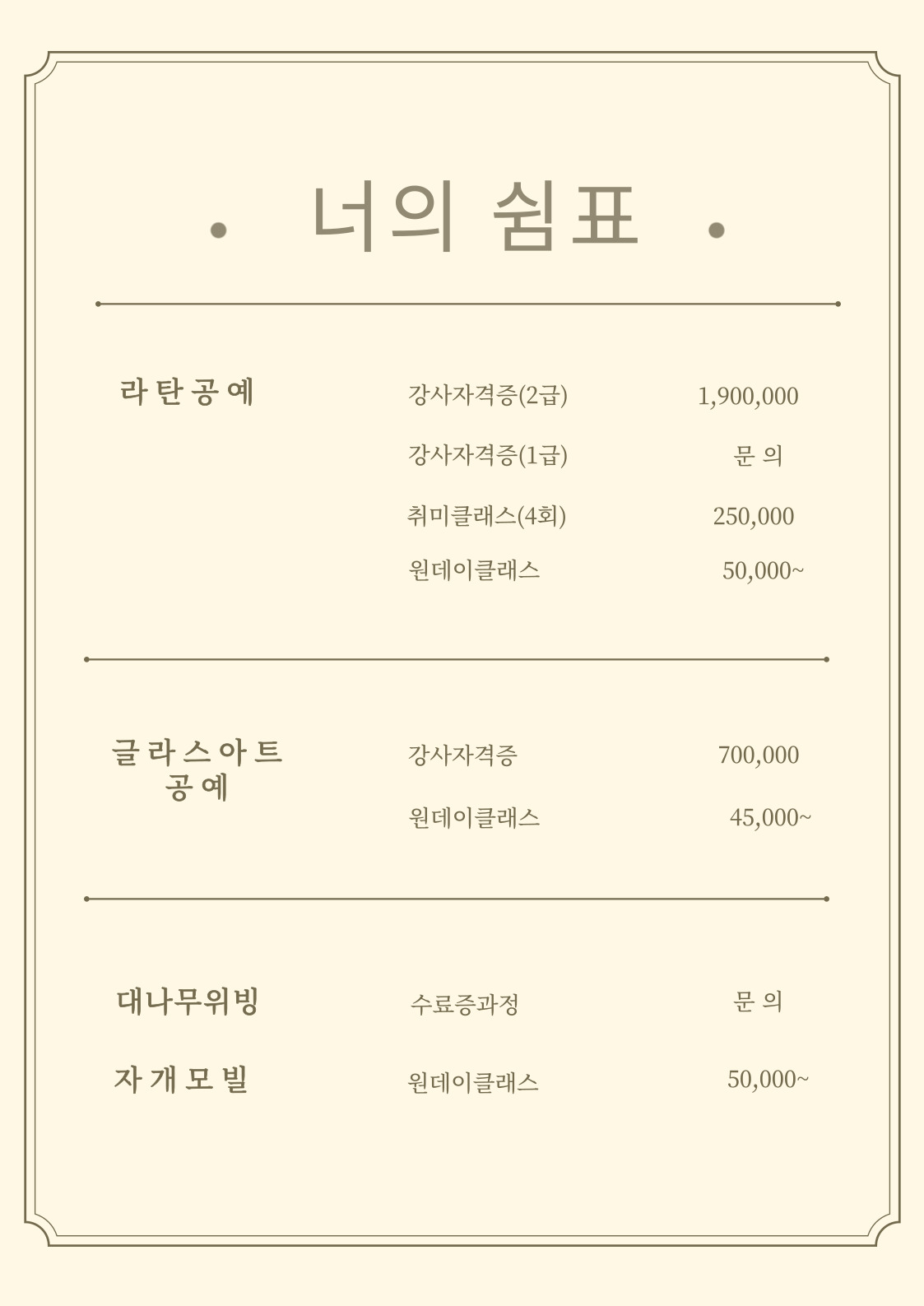 너의 쉼표

라탄공예

강사자격증(2급) 1,900,000

강사자격증(1급) 문 의

취미클래스(4회) 250,000

원데이클래스 50,000~

글라스아트 공예

강사자격증 700,000

원데이클래스 45,000~

대나무위빙

수료증과정 문 의

자개모빌

원데이클래스 50,000~